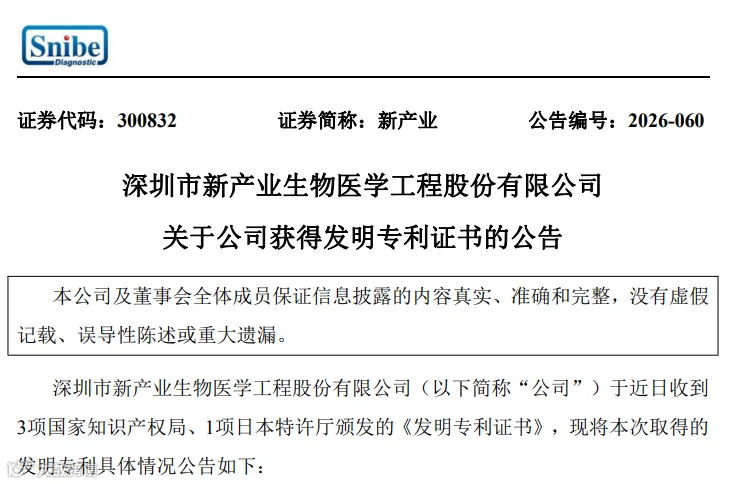 Snibe
Diagnostic

证券代码：300832 证券简称：新产业 公告编号：2026-060

深圳市新产业生物医学工程股份有限公司

关于公司获得发明专利证书的公告

本公司及董事会全体成员保证信息披露的内容真实、准确和完整，没有虚假记载、误导性陈述或重大遗漏。

深圳市新产业生物医学工程股份有限公司（以下简称“公司”）于近日收到3项国家知识产权局、1项日本特许厅颁发的《发明专利证书》，现将本次取得的发明专利具体情况公告如下：